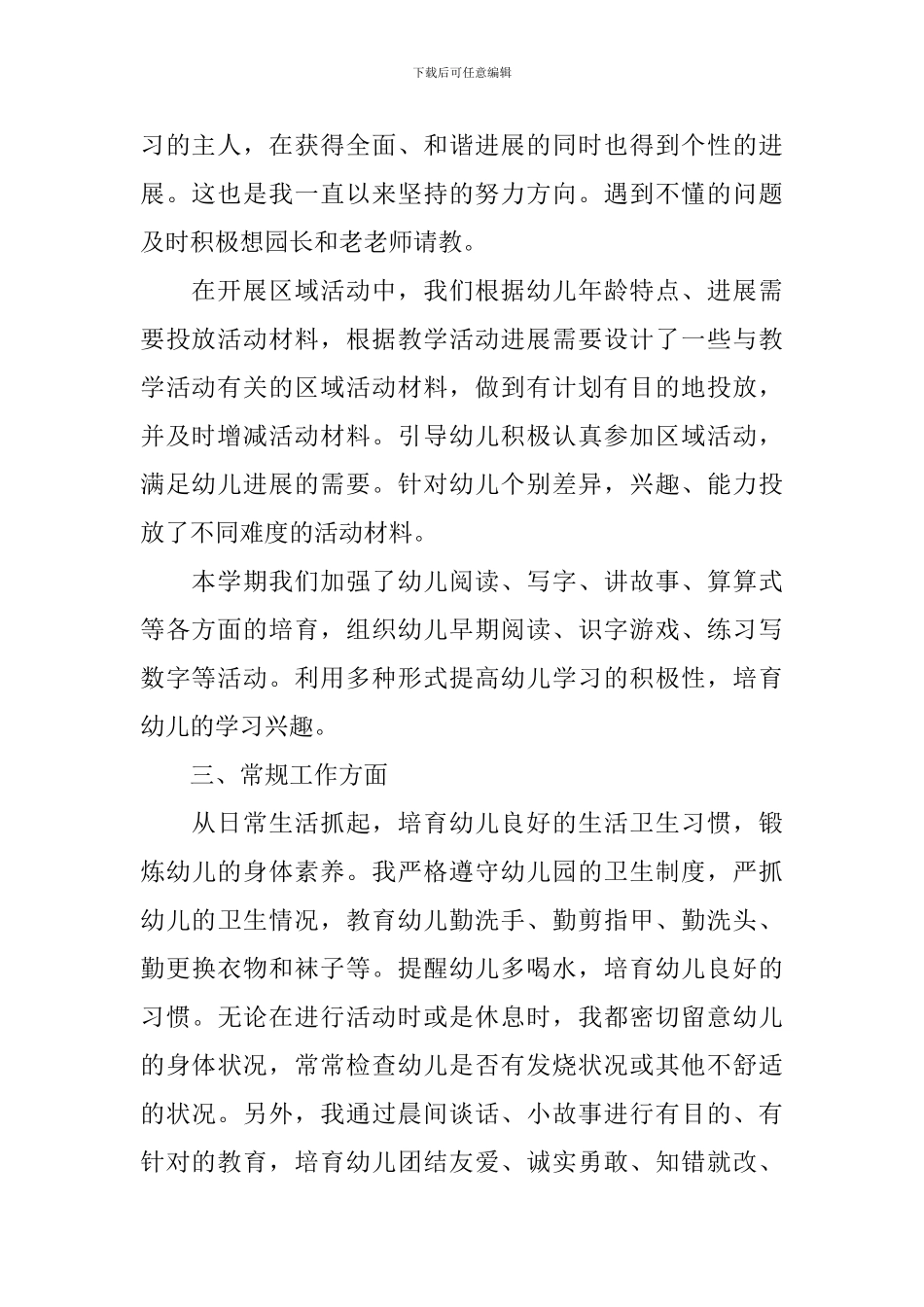 下载后可任意编辑

习的主人，在获得全面、和谐进展的同时也得到个性的进展。这也是我一直以来坚持的努力方向。遇到不懂的问题及时积极想园长和老老师请教。

在开展区域活动中，我们根据幼儿年龄特点、进展需要投放活动材料，根据教学活动进展需要设计了一些与教学活动有关的区域活动材料，做到有计划有目的地投放，并及时增减活动材料。引导幼儿积极认真参加区域活动，满足幼儿进展的需要。针对幼儿个别差异，兴趣、能力投放了不同难度的活动材料。

本学期我们加强了幼儿阅读、写字、讲故事、算算式等各方面的培育，组织幼儿早期阅读、识字游戏、练习写数字等活动。利用多种形式提高幼儿学习的积极性，培育幼儿的学习兴趣。

三、常规工作方面

从日常生活抓起，培育幼儿良好的生活卫生习惯，锻炼幼儿的身体素养。我严格遵守幼儿园的卫生制度，严抓幼儿的卫生情况，教育幼儿勤洗手、勤剪指甲、勤洗头、勤更换衣物和袜子等。提醒幼儿多喝水，培育幼儿良好的习惯。无论在进行活动时或是休息时，我都密切留意幼儿的身体状况，常常检查幼儿是否有发烧状况或其他不舒适的状况。另外，我通过晨间谈话、小故事进行有目的、有针对的教育，培育幼儿团结友爱、诚实勇敢、知错就改、